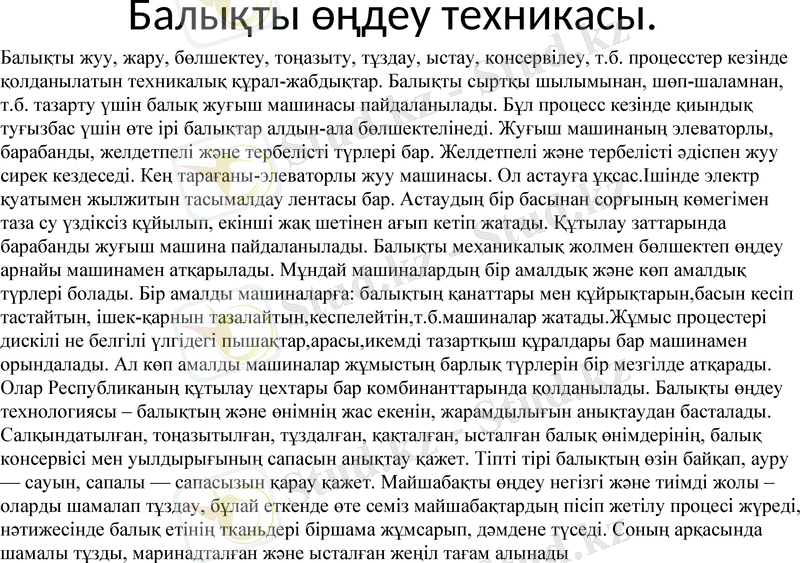 Балықты өңдеу техникасы.

Балықты жуу, жару, бөлшектеу, тоңазыту, тұздау, ыстау, консервілеу, т.б. процесстер кезінде қолданылатын техникалық құрал-жабдықтар. Балықты сыртқы шылымынан, шөп-шаламнан, т.б. тазарту үшін балық жуғыш машинасы пайдаланылады. Бұл процесс кезінде қиындық туғызбас үшін өте ірі балықтар алдын-ала бөлшектелінеді. Жуғыш машинаның элеваторлы, барабанды, желдетпелі және тербелісті түрлері бар. Желдетпелі және тербелісті әдіспен жуу сирек кездеседі. Кең тарағаны-элеваторлы жуу машинасы. Ол астауға ұқсас.Ішінде электр қуатымен жылжитын тасымалдау лентасы бар. Астаудың бір басынан сорғының көмегімен таза су үздіксіз құйылып, екінші жақ шетінен ағып кетіп жатады. Құтылау заттарында барабанды жуғыш машина пайдаланылады. Балықты механикалық жолмен бөлшектеп өңдеу арнайы машинамен атқарылады. Мұндай машиналардың бір амалдық және көп амалдық түрлері болады. Бір амалды машиналарға: балықтың қанаттары мен құйрықтарын,басын кесіп тастайтын, ішек-қарнын тазалайтын,кеспелейтін,т.б.машиналар жатады.Жұмыс процестері дискілі не белгілі үлгідегі пышақтар,арасы,икемді тазартқыш құралдары бар машинамен орындалады. Ал көп амалды машиналар жұмыстың барлық түрлерін бір мезгілде атқарады. Олар Республиканың құтылау цехтары бар комбинанттарында қолданылады. Балықты өңдеу технологиясы – балықтың және өнімнің жас екенін, жарамдылығын анықтаудан басталады. Салқындатылған, тоңазытылған, тұздалған, қақталған, ысталған балық өнімдерінің, балық консервісі мен уылдырығының сапасын анықтау қажет. Тіпті тірі балықтың өзін байқап, ауру — сауын, сапалы — сапасызын қарау қажет. Майшабақты өңдеу негізгі және тиімді жолы – оларды шамалап тұздау, бұлай еткенде өте семіз майшабақтардың пісіп жетілу процесі жүреді, нәтижесінде балық етінің тканьдері біршама жұмсарып, дәмдене түседі. Соның арқасында шамалы тұзды, маринадталған және ысталған жеңіл тағам алынады